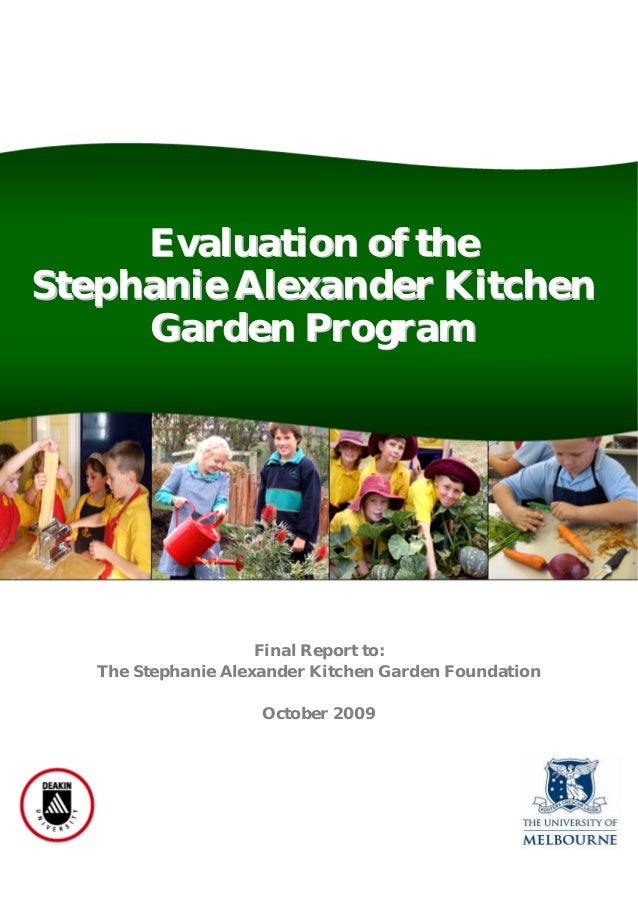 Evaluation of the Stephanie Alexander Kitchen Garden Program

Final Report to:
The Stephanie Alexander Kitchen Garden Foundation

October 2009

DEAKIN UNIVERSITY

THE UNIVERSITY OF MELBOURNE